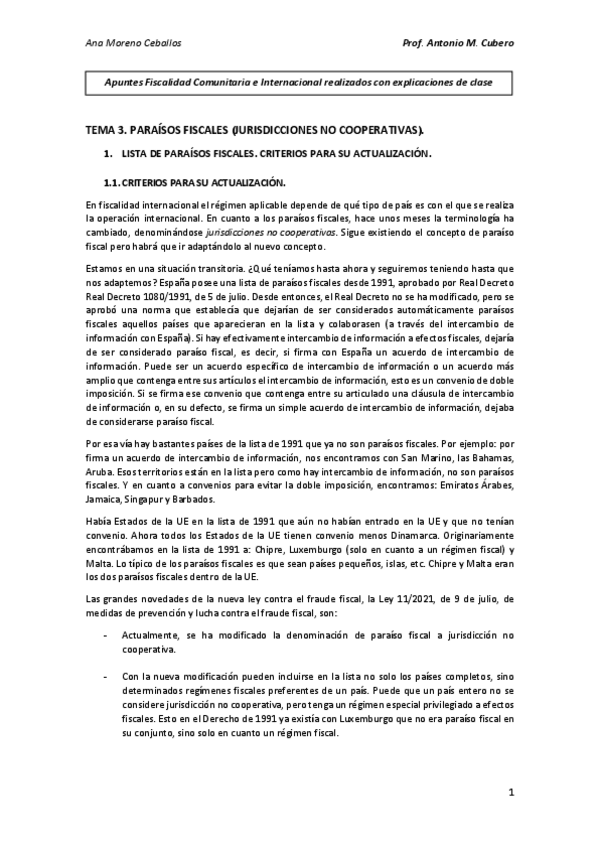 Ana Moreno Ceballos

Prof. Antonio M. Cubero

Apuntes Fiscalidad Comunitaria e Internacional realizados con explicaciones de clase

TEMA 3. PARAÍSOS FISCALES (JURISDICCIONES NO COOPERATIVAS).

1. LISTA DE PARAÍSOS FISCALES. CRITERIOS PARA SU ACTUALIZACIÓN.

1.1. CRITERIOS PARA SU ACTUALIZACIÓN.

En fiscalidad internacional el régimen aplicable depende de qué tipo de país es con el que se realiza la operación internacional. En cuanto a los paraísos fiscales, hace unos meses la terminología ha cambiado, denominándose jurisdicciones no cooperativas. Sigue existiendo el concepto de paraíso fiscal pero habrá que ir adaptándolo al nuevo concepto.

Estamos en una situación transitoria. ¿Qué teníamos hasta ahora y seguiremos teniendo hasta que nos adaptemos? España posee una lista de paraísos fiscales desde 1991, aprobado por Real Decreto Real Decreto 1080/1991, de 5 de julio. Desde entonces, el Real Decreto no se ha modificado, pero se aprobó una norma que establecía que dejarían de ser considerados automáticamente paraísos fiscales aquellos países que aparecieran en la lista y colaborasen (a través del intercambio de información con España). Si hay efectivamente intercambio de información a efectos fiscales, dejaría de ser considerado paraíso fiscal, es decir, si firma con España un acuerdo de intercambio de información. Puede ser un acuerdo específico de intercambio de información o un acuerdo más amplio que contenga entre sus artículos el intercambio de información, esto es un convenio de doble imposición. Si se firma ese convenio que contenga entre su articulado una cláusula de intercambio de información o, en su defecto, se firma un simple acuerdo de intercambio de información, dejaba de considerarse paraíso fiscal.

Por esa vía hay bastantes países de la lista de 1991 que ya no son paraísos fiscales. Por ejemplo: por firma un acuerdo de intercambio de información, nos encontramos con San Marino, las Bahamas, Aruba. Esos territorios están en la lista pero como hay intercambio de información, no son paraísos fiscales. Y en cuanto a convenios para evitar la doble imposición, encontramos: Emiratos Árabes, Jamaica, Singapur y Barbados.

Había Estados de la UE en la lista de 1991 que aún no habían entrado en la UE y que no tenían convenio. Ahora todos los Estados de la UE tienen convenio menos Dinamarca. Originariamente encontrábamos en la lista de 1991 a: Chipre, Luxemburgo (solo en cuanto a un régimen fiscal) y Malta. Lo típico de los paraísos fiscales es que sean países pequeños, islas, etc. Chipre y Malta eran los dos paraísos fiscales dentro de la UE.

Las grandes novedades de la nueva ley contra el fraude fiscal, la Ley 11/2021, de 9 de julio, de medidas de prevención y lucha contra el fraude fiscal, son:

- Actualmente, se ha modificado la denominación de paraíso fiscal a jurisdicción no cooperativa.

- Con la nueva modificación pueden incluirse en la lista no solo los países completos, sino determinados regímenes fiscales preferentes de un país. Puede que un país entero no se considere jurisdicción no cooperativa, pero tenga un régimen especial privilegiado a efectos fiscales. Esto en el Derecho de 1991 ya existía con Luxemburgo que no era paraíso fiscal en su conjunto, sino solo en cuanto un régimen fiscal.

1